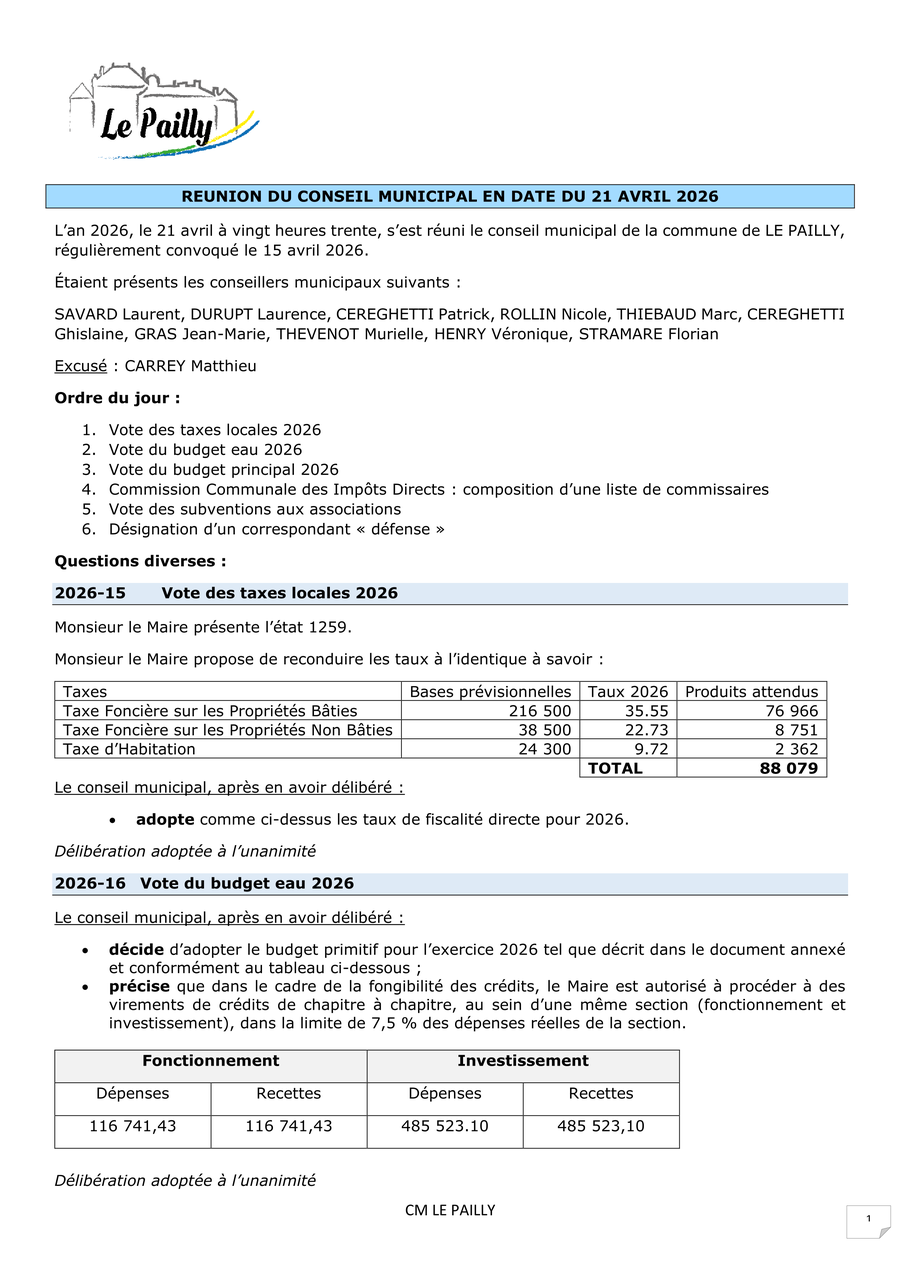 Le Pailly

REUNION DU CONSEIL MUNICIPAL EN DATE DU 21 AVRIL 2026

L'an 2026, le 21 avril à vingt heures trente, s'est réuni le conseil municipal de la commune de LE PAILLY, régulièrement convoqué le 15 avril 2026.

Étaient présents les conseillers municipaux suivants :

SAVARD Laurent, DURUPT Laurence, CEREGHETTI Patrick, ROLLIN Nicole, THIEBAUD Marc, CEREGHETTI Ghislaine, GRAS Jean-Marie, THEVENOT Murielle, HENRY Véronique, STRAMARE Florian

Excusé : CARREY Matthieu

Ordre du jour :

1. Vote des taxes locales 2026
2. Vote du budget eau 2026
3. Vote du budget principal 2026
4. Commission Communale des Impôts Directs : composition d'une liste de commissaires
5. Vote des subventions aux associations
6. Désignation d'un correspondant « défense »

Questions diverses :

2026-15 Vote des taxes locales 2026

Monsieur le Maire présente l'état 1259.

Monsieur le Maire propose de reconduire les taux à l'identique à savoir :

| Taxes | Bases prévisionnelles | Taux 2026 | Produits attendus |
|---|---|---|---|
| Taxe Foncière sur les Propriétés Bâties | 216 500 | 35.55 | 76 966 |
| Taxe Foncière sur les Propriétés Non Bâties | 38 500 | 22.73 | 8 751 |
| Taxe d'Habitation | 24 300 | 9.72 | 2 362 |
| | | TOTAL | 88 079 |

Le conseil municipal, après en avoir délibéré :

• adopte comme ci-dessus les taux de fiscalité directe pour 2026.

Délibération adoptée à l'unanimité

2026-16 Vote du budget eau 2026

Le conseil municipal, après en avoir délibéré :

• décide d'adopter le budget primitif pour l'exercice 2026 tel que décrit dans le document annexé et conformément au tableau ci-dessous ;
• précise que dans le cadre de la fongibilité des crédits, le Maire est autorisé à procéder à des virements de crédits de chapitre à chapitre, au sein d'une même section (fonctionnement et investissement), dans la limite de 7,5 % des dépenses réelles de la section.

| Fonctionnement | | Investissement | |
|---|---|---|---|
| Dépenses | Recettes | Dépenses | Recettes |
| 116 741,43 | 116 741,43 | 485 523.10 | 485 523,10 |

Délibération adoptée à l'unanimité

CM LE PAILLY

1